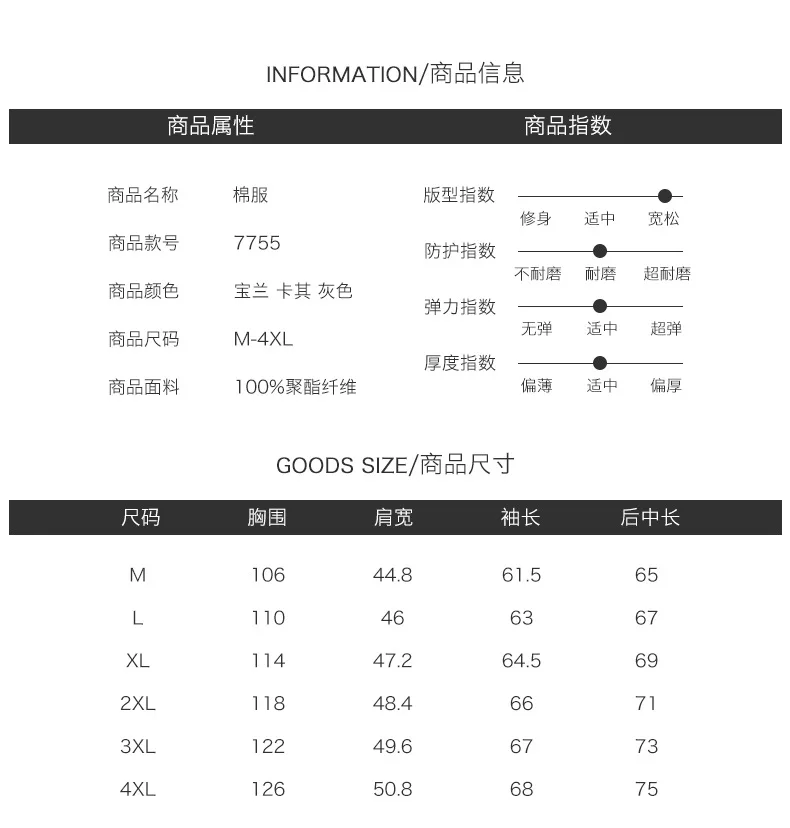 INFORMATION/商品信息

商品属性

商品名称 棉服
商品款号 7755
商品颜色 宝兰 卡其 灰色
商品尺码 M-4XL
商品面料 100%聚酯纤维

商品指数

版型指数
修身 适中 宽松
防护指数
不耐磨 耐磨 超耐磨
弹力指数
无弹 适中 超弹
厚度指数
偏薄 适中 偏厚

GOODS SIZE/商品尺寸

| 尺码 | 胸围 | 肩宽 | 袖长 | 后中长 |
|---|---|---|---|---|
| M | 106 | 44.8 | 61.5 | 65 |
| L | 110 | 46 | 63 | 67 |
| XL | 114 | 47.2 | 64.5 | 69 |
| 2XL | 118 | 48.4 | 66 | 71 |
| 3XL | 122 | 49.6 | 67 | 73 |
| 4XL | 126 | 50.8 | 68 | 75 |